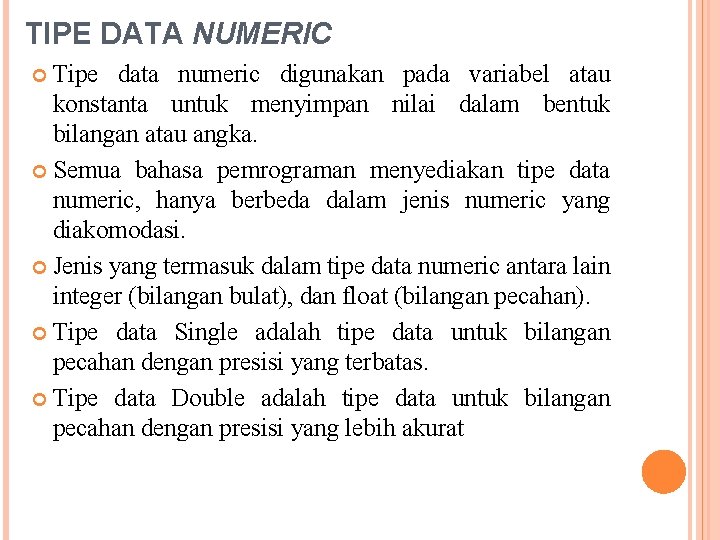 TIPE DATA NUMERIC

Tipe data numeric digunakan pada variabel atau konstanta untuk menyimpan nilai dalam bentuk bilangan atau angka.

Semua bahasa pemrograman menyediakan tipe data numeric, hanya berbeda dalam jenis numeric yang diakomodasi.

Jenis yang termasuk dalam tipe data numeric antara lain integer (bilangan bulat), dan float (bilangan pecahan).

Tipe data Single adalah tipe data untuk bilangan pecahan dengan presisi yang terbatas.

Tipe data Double adalah tipe data untuk bilangan pecahan dengan presisi yang lebih akurat